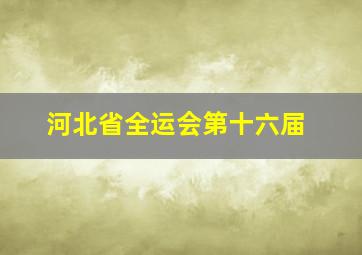 河北省全运会第十六届